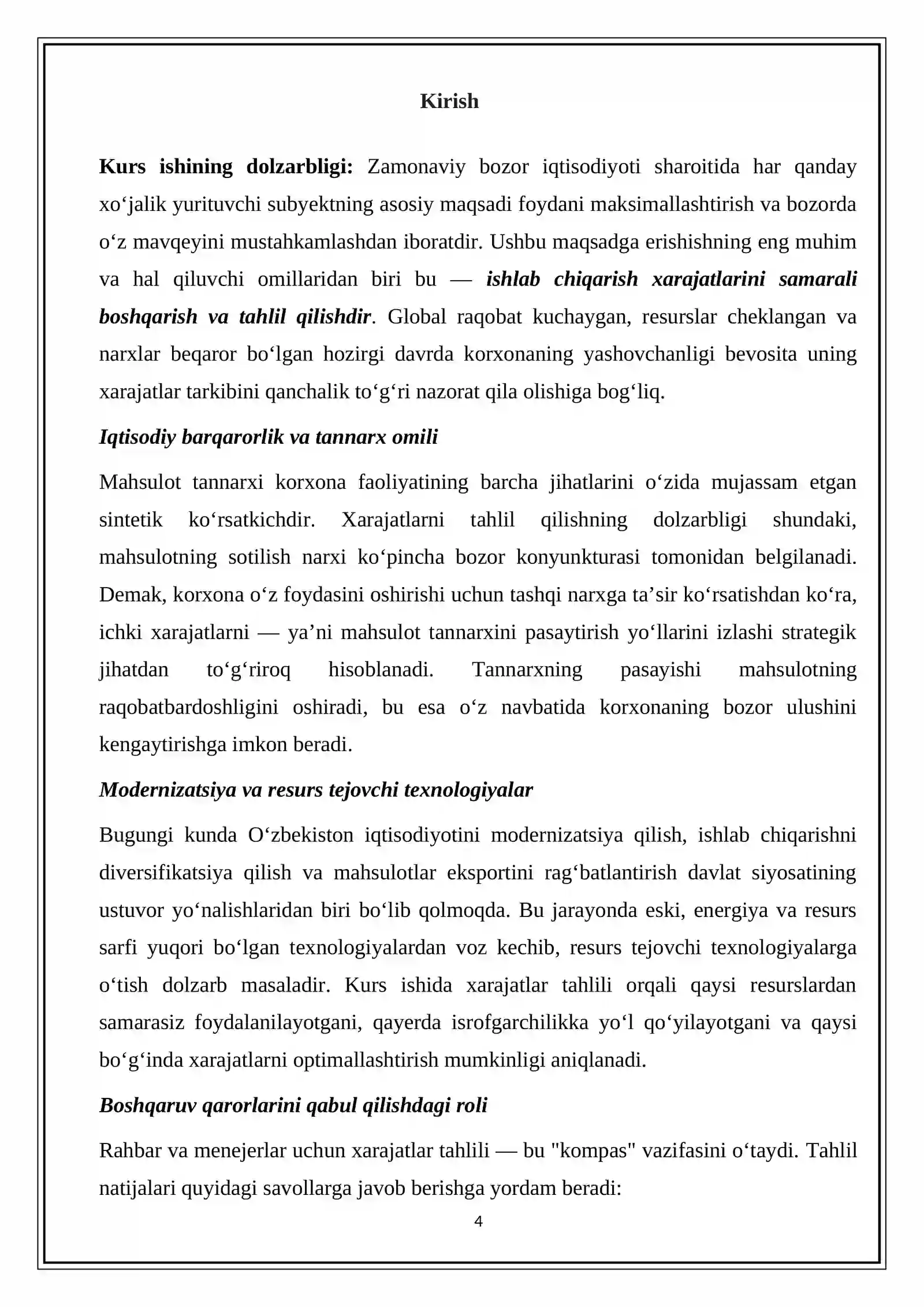 Kirish

Kurs ishining dolzarbligi: Zamonaviy bozor iqtisodiyoti sharoitida har qanday xo'jalik yurituvchi subyektning asosiy maqsadi foydani maksimallashtirish va bozorda o'z mavqeyini mustahkamlashdan iboratdir. Ushbu maqsadga erishishning eng muhim va hal qiluvchi omillaridan biri bu — ishlab chiqarish xarajatlarini samarali boshqarish va tahlil qilishdir. Global raqobat kuchaygan, resurslar cheklangan va narxlar beqaror bo'lgan hozirgi davrda korxonaning yashovchanligi bevosita uning xarajatlar tarkibini qanchalik to'g'ri nazorat qila olishiga bog'liq.

Iqtisodiy barqarorlik va tannarx omili

Mahsulot tannarxi korxona faoliyatining barcha jihatlarini o'zida mujassam etgan sintetik ko'rsatkichdir. Xarajatlarni tahlil qilishning dolzarbligi shundaki, mahsulotning sotilish narxi ko'pincha bozor konyunkturasi tomonidan belgilanadi. Demak, korxona o'z foydasini oshirishi uchun tashqi narxga ta'sir ko'rsatishdan ko'ra, ichki xarajatlarni — ya'ni mahsulot tannarxini pasaytirish yo'llarini izlashi strategik jihatdan to'g'riroq hisoblanadi. Tannarxning pasayishi mahsulotning raqobatbardoshligini oshiradi, bu esa o'z navbatida korxonaning bozor ulushini kengaytirishga imkon beradi.

Modernizatsiya va resurs tejovchi texnologiyalar

Bugungi kunda O'zbekiston iqtisodiyotini modernizatsiya qilish, ishlab chiqarishni diversifikatsiya qilish va mahsulotlar eksportini rag'batlantirish davlat siyosatining ustuvor yo'nalishlaridan biri bo'lib qolmoqda. Bu jarayonda eski, energiya va resurs sarfi yuqori bo'lgan texnologiyalardan voz kechib, resurs tejovchi texnologiyalarga o'tish dolzarb masaladir. Kurs ishida xarajatlar tahlili orqali qaysi resurslardan samarasiz foydalanilayotgani, qayerda isrofgarchilikka yo'l qo'yilayotgani va qaysi bo'g'inda xarajatlarni optimallashtirish mumkinligi aniqlanadi.

Boshqaruv qarorlarini qabul qilishdagi roli

Rahbar va menejerlar uchun xarajatlar tahlili — bu "kompas" vazifasini o'taydi. Tahlil natijalari quyidagi savollarga javob berishga yordam beradi:

4